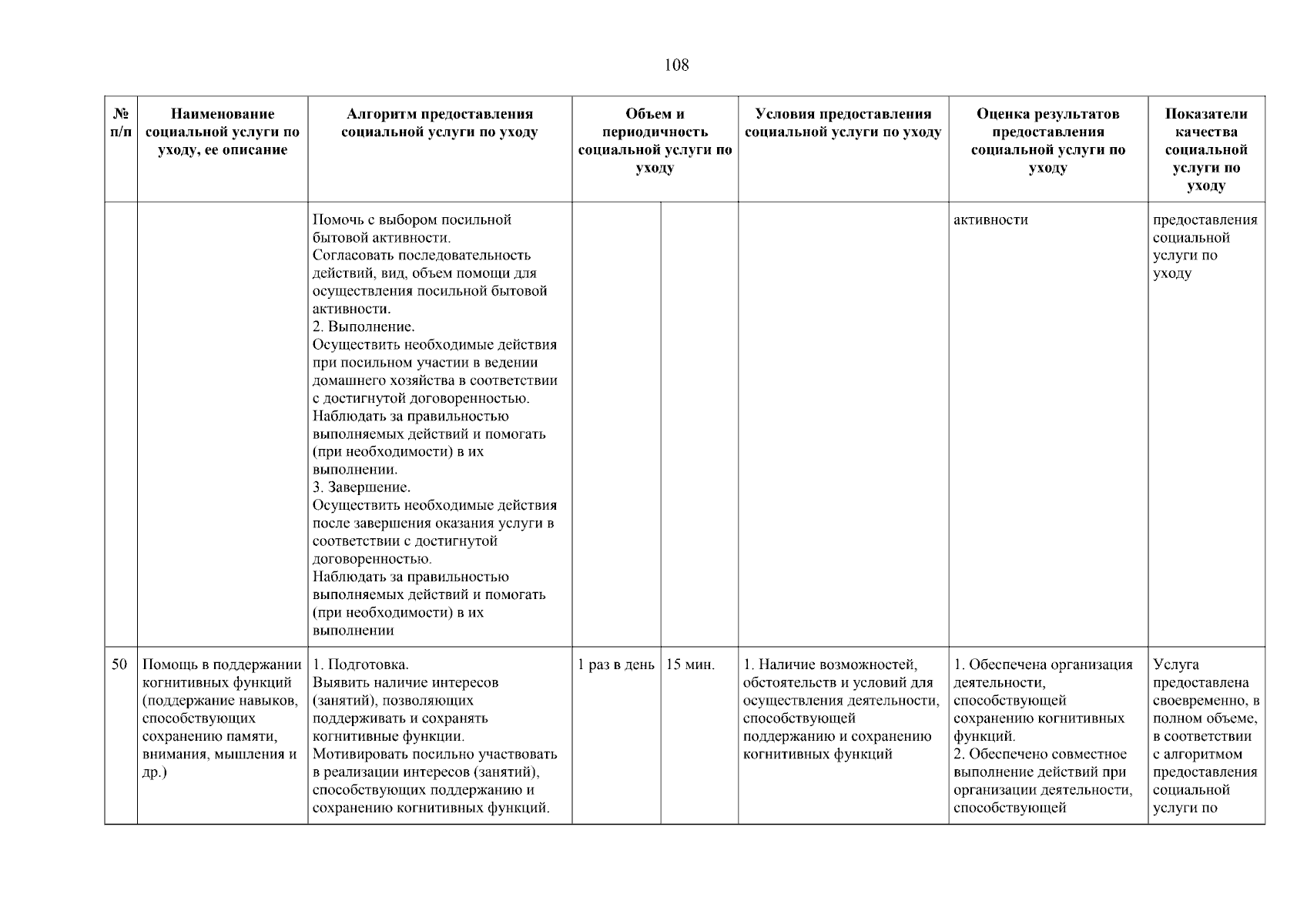 108

| № п/п | Наименование социальной услуги по уходу, ее описание | Алгоритм предоставления социальной услуги по уходу | Объем и периодичность социальной услуги по уходу | | Условия предоставления социальной услуги по уходу | Оценка результатов предоставления социальной услуги по уходу | Показатели качества социальной услуги по уходу |
|---|---|---|---|---|---|---|---|
| | | Помочь с выбором посильной бытовой активности. Согласовать последовательность действий, вид, объем помощи для осуществления посильной бытовой активности. 2. Выполнение. Осуществить необходимые действия при посильном участии в ведении домашнего хозяйства в соответствии с достигнутой договоренностью. Наблюдать за правильностью выполняемых действий и помогать (при необходимости) в их выполнении. 3. Завершение. Осуществить необходимые действия после завершения оказания услуги в соответствии с достигнутой договоренностью. Наблюдать за правильностью выполняемых действий и помогать (при необходимости) в их выполнении | | | | активности | предоставления социальной услуги по уходу |
| 50 | Помощь в поддержании когнитивных функций (поддержание навыков, способствующих сохранению памяти, внимания, мышления и др.) | 1. Подготовка. Выявить наличие интересов (занятий), позволяющих поддерживать и сохранять когнитивные функции. Мотивировать посильно участвовать в реализации интересов (занятий), способствующих поддержанию и сохранению когнитивных функций. | 1 раз в день | 15 мин. | 1. Наличие возможностей, обстоятельств и условий для осуществления деятельности, способствующей поддержанию и сохранению когнитивных функций | 1. Обеспечена организация деятельности, способствующей сохранению когнитивных функций. 2. Обеспечено совместное выполнение действий при организации деятельности, способствующей | Услуга предоставлена своевременно, в полном объеме, в соответствии с алгоритмом предоставления социальной услуги по |